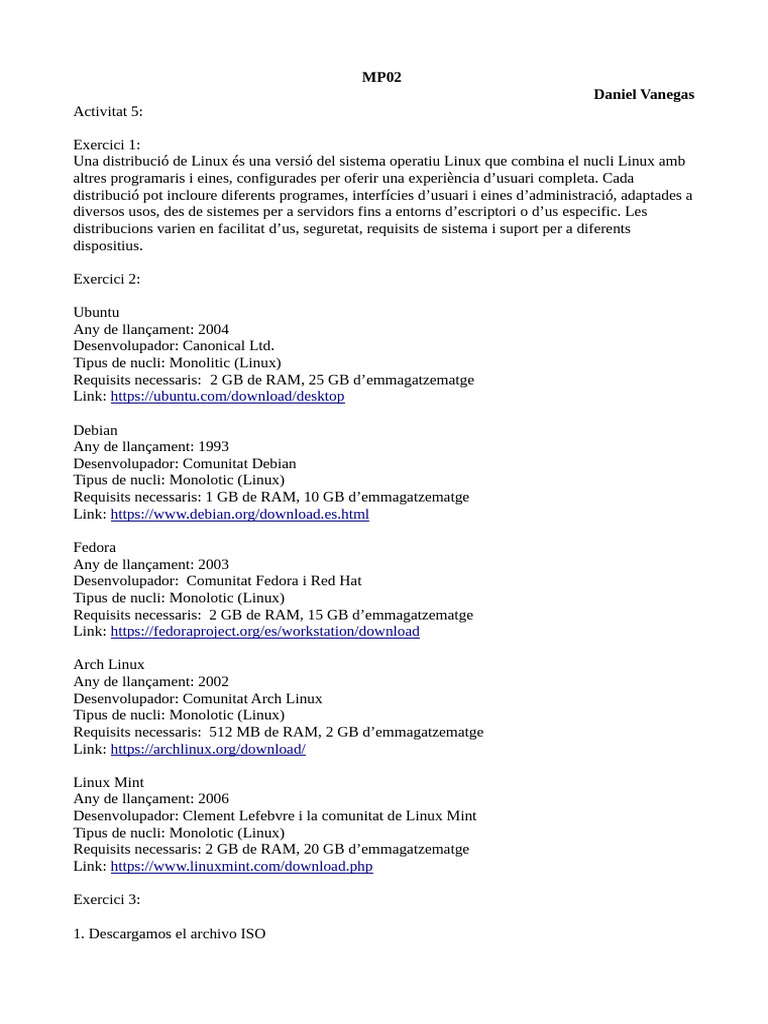 MP02

Daniel Vanegas

Activitat 5:

Exercici 1:
Una distribució de Linux és una versió del sistema operatiu Linux que combina el nucli Linux amb altres programaris i eines, configurades per oferir una experiència d'usuari completa. Cada distribució pot incloure diferents programes, interfícies d'usuari i eines d'administració, adaptades a diversos usos, des de sistemes per a servidors fins a entorns d'escriptori o d'us especific. Les distribucions varien en facilitat d'us, seguretat, requisits de sistema i suport per a diferents dispositius.

Exercici 2:

Ubuntu
Any de llançament: 2004
Desenvolupador: Canonical Ltd.
Tipus de nucli: Monolitic (Linux)
Requisits necessaris: 2 GB de RAM, 25 GB d'emmagatzematge
Link: https://ubuntu.com/download/desktop

Debian
Any de llançament: 1993
Desenvolupador: Comunitat Debian
Tipus de nucli: Monolotic (Linux)
Requisits necessaris: 1 GB de RAM, 10 GB d'emmagatzematge
Link: https://www.debian.org/download.es.html

Fedora
Any de llançament: 2003
Desenvolupador: Comunitat Fedora i Red Hat
Tipus de nucli: Monolotic (Linux)
Requisits necessaris: 2 GB de RAM, 15 GB d'emmagatzematge
Link: https://fedoraproject.org/es/workstation/download

Arch Linux
Any de llançament: 2002
Desenvolupador: Comunitat Arch Linux
Tipus de nucli: Monolotic (Linux)
Requisits necessaris: 512 MB de RAM, 2 GB d'emmagatzematge
Link: https://archlinux.org/download/

Linux Mint
Any de llançament: 2006
Desenvolupador: Clement Lefebvre i la comunitat de Linux Mint
Tipus de nucli: Monolotic (Linux)
Requisits necessaris: 2 GB de RAM, 20 GB d'emmagatzematge
Link: https://www.linuxmint.com/download.php

Exercici 3:

1. Descargamos el archivo ISO